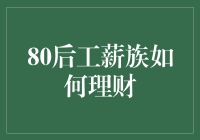 80后工薪族如何理财